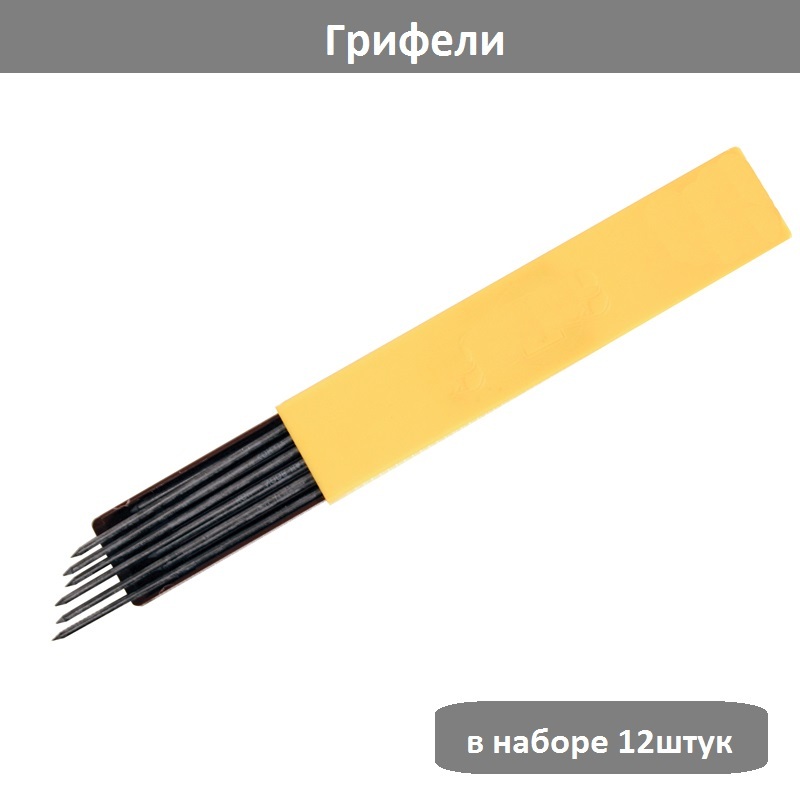 Грифели

в наборе 12штук